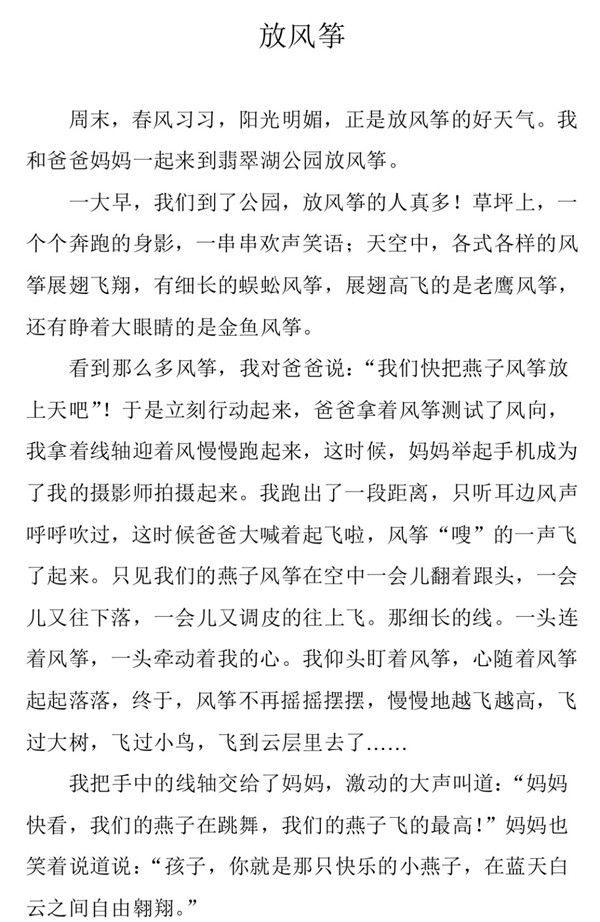 放风筝

周末，春风习习，阳光明媚，正是放风筝的好天气。我和爸爸妈妈一起来到翡翠湖公园放风筝。

一大早，我们到了公园，放风筝的人真多！草坪上，一个个奔跑的身影，一串串欢声笑语；天空中，各式各样的风筝展翅飞翔，有细长的蜈蚣风筝，展翅高飞的是老鹰风筝，还有睁着大眼睛的是金鱼风筝。

看到那么多风筝，我对爸爸说：“我们快把燕子风筝放上天吧”！于是立刻行动起来，爸爸拿着风筝测试了风向，我拿着线轴迎着风慢慢跑起来，这时候，妈妈举起手机成为了我的摄影师拍摄起来。我跑出了一段距离，只听耳边风声呼呼吹过，这时候爸爸大喊着起飞啦，风筝“嗖”的一声飞了起来。只见我们的燕子风筝在空中一会儿翻着跟头，一会儿又往下落，一会儿又调皮的往上飞。那细长的线。一头连着风筝，一头牵动着我的心。我仰头盯着风筝，心随着风筝起起落落，终于，风筝不再摇摇摆摆，慢慢地越飞越高，飞过大树，飞过小鸟，飞到云层里去了……

我把手中的线轴交给了妈妈，激动的大声叫道：“妈妈快看，我们的燕子在跳舞，我们的燕子飞的最高！”妈妈也笑着说道说：“孩子，你就是那只快乐的小燕子，在蓝天白云之间自由翱翔。”